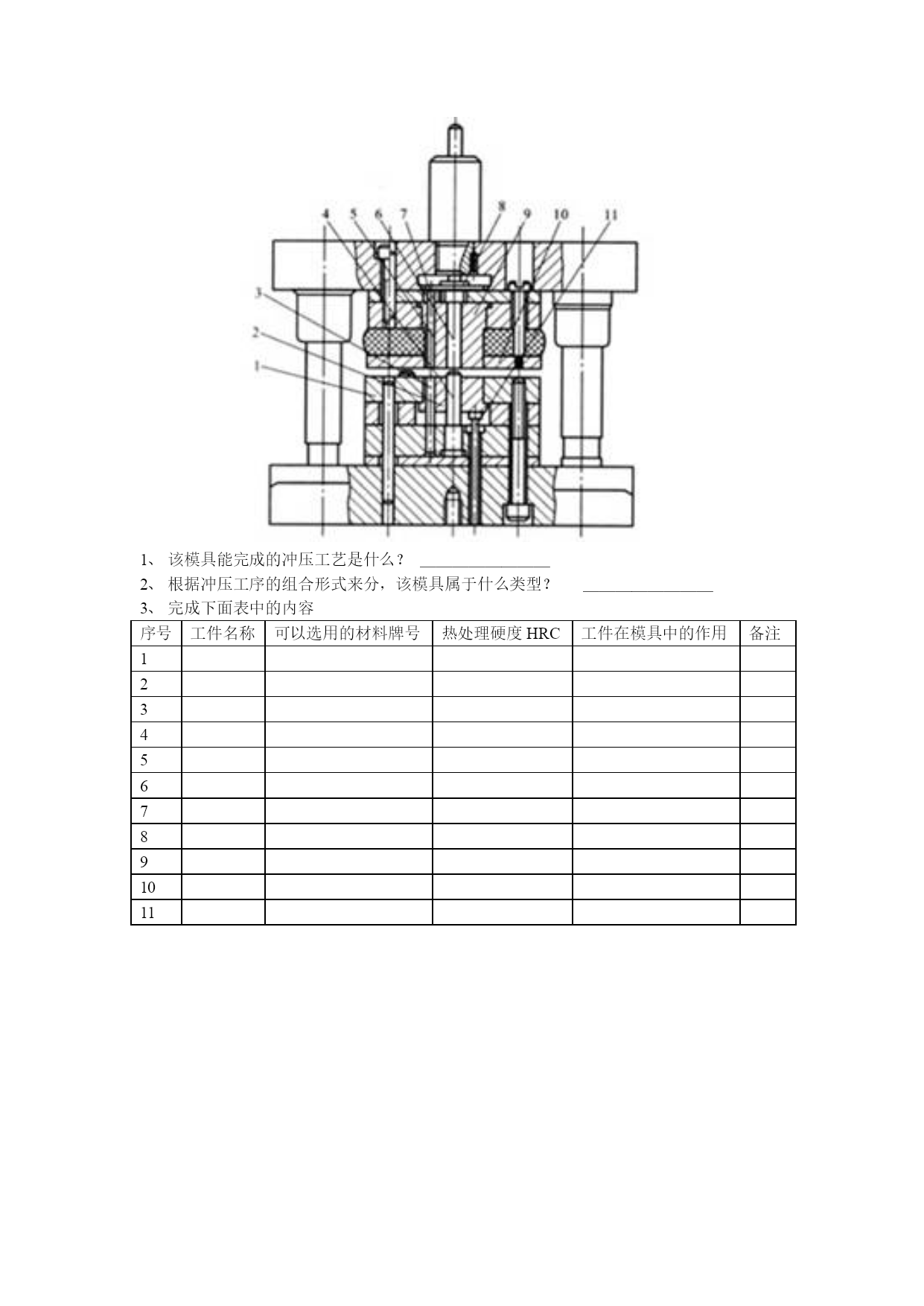 4 5 6 7 8 9 10 11

3

2

1

1、 该模具能完成的冲压工艺是什么？ ________________

2、 根据冲压工序的组合形式来分，该模具属于什么类型？ ________________

3、 完成下面表中的内容

| 序号 | 工件名称 | 可以选用的材料牌号 | 热处理硬度 HRC | 工件在模具中的作用 | 备注 |
|---|---|---|---|---|---|
| 1 | | | | | |
| 2 | | | | | |
| 3 | | | | | |
| 4 | | | | | |
| 5 | | | | | |
| 6 | | | | | |
| 7 | | | | | |
| 8 | | | | | |
| 9 | | | | | |
| 10 | | | | | |
| 11 | | | | | |